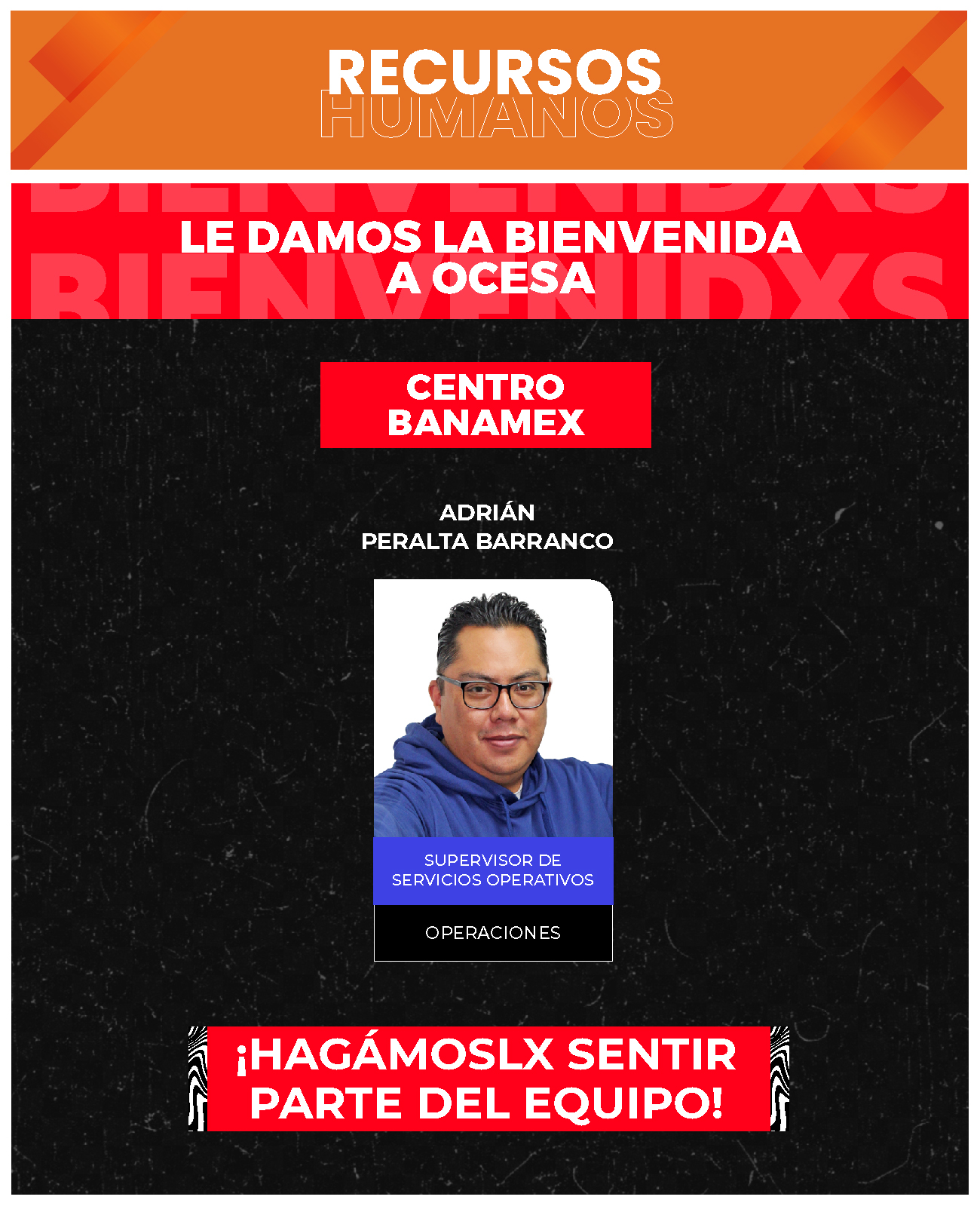 RECURSOS
HUMANOS

BIENVENIDXS

LE DAMOS LA BIENVENIDA
A OCESA

BIENVENIDXS

CENTRO
BANAMEX

ADRIÁN
PERALTA BARRANCO

SUPERVISOR DE
SERVICIOS OPERATIVOS

OPERACIONES

¡HAGÁMOSLX SENTIR
PARTE DEL EQUIPO!